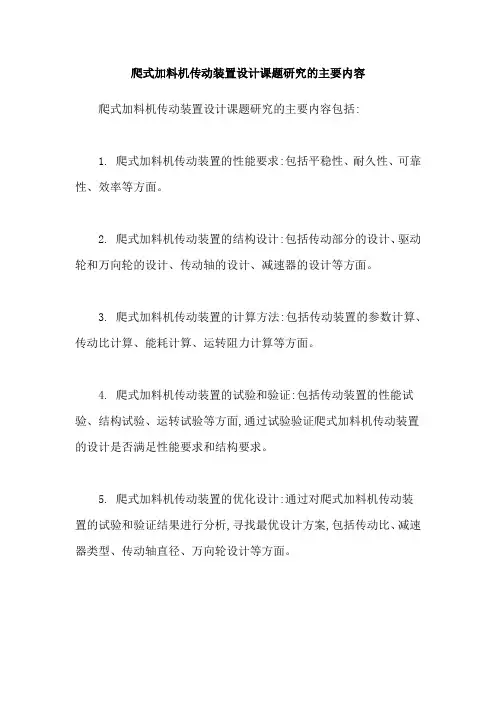 爬式加料机传动装置设计课题研究的主要内容

爬式加料机传动装置设计课题研究的主要内容包括:

1. 爬式加料机传动装置的性能要求:包括平稳性、耐久性、可靠性、效率等方面。

2. 爬式加料机传动装置的结构设计:包括传动部分的设计、驱动轮和万向轮的设计、传动轴的设计、减速器的设计等方面。

3. 爬式加料机传动装置的计算方法:包括传动装置的参数计算、传动比计算、能耗计算、运转阻力计算等方面。

4. 爬式加料机传动装置的试验和验证:包括传动装置的性能试验、结构试验、运转试验等方面,通过试验验证爬式加料机传动装置的设计是否满足性能要求和结构要求。

5. 爬式加料机传动装置的优化设计:通过对爬式加料机传动装置的试验和验证结果进行分析,寻找最优设计方案,包括传动比、减速器类型、传动轴直径、万向轮设计等方面。